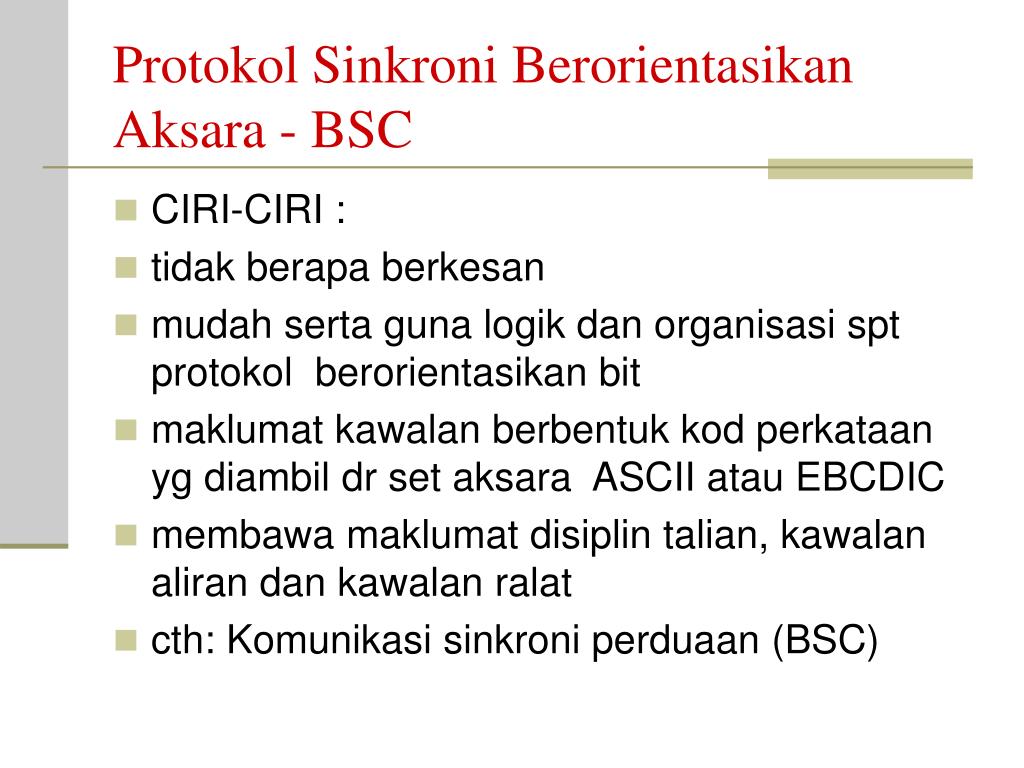 Protokol Sinkroni Berorientasikan Aksara - BSC

- CIRI-CIRI :
- tidak berapa berkesan
- mudah serta guna logik dan organisasi spt protokol berorientasikan bit
- maklumat kawalan berbentuk kod perkataan yg diambil dr set aksara ASCII atau EBCDIC
- membawa maklumat disiplin talian, kawalan aliran dan kawalan ralat
- cth: Komunikasi sinkroni perduaan (BSC)